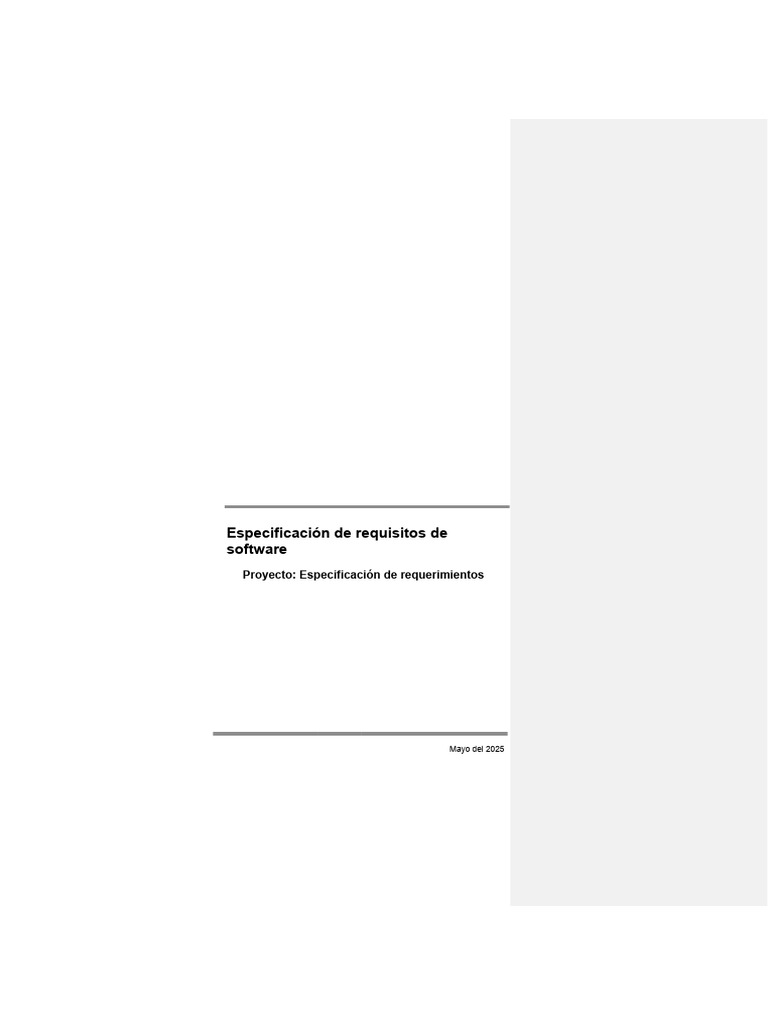 Especificación de requisitos de software

Proyecto: Especificación de requerimientos

Mayo del 2025